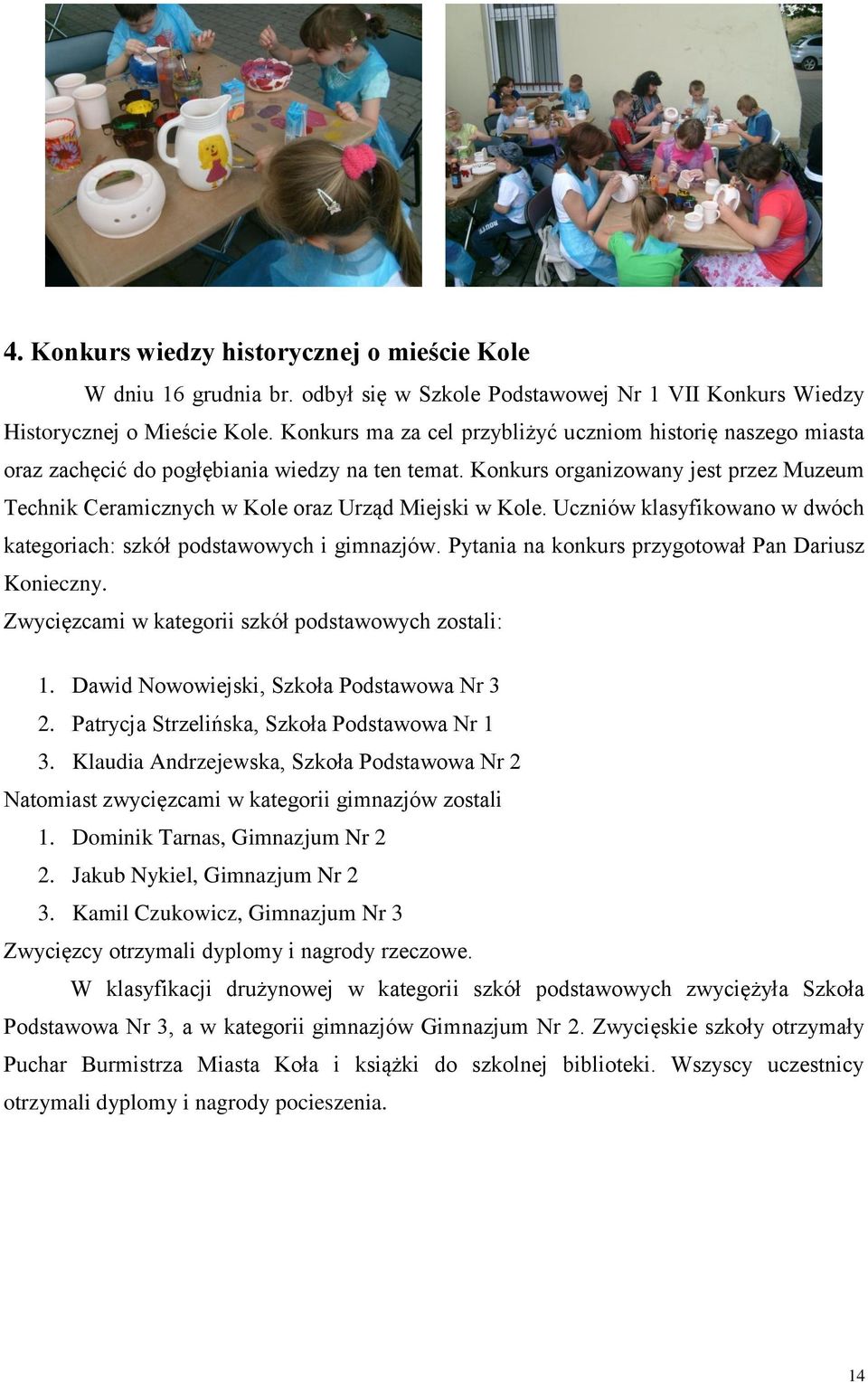 4. Konkurs wiedzy historycznej o mieście Kole

W dniu 16 grudnia br. odbył się w Szkole Podstawowej Nr 1 VII Konkurs Wiedzy Historycznej o Mieście Kole. Konkurs ma za cel przybliżyć uczniom historię naszego miasta oraz zachęcić do pogłębiania wiedzy na ten temat. Konkurs organizowany jest przez Muzeum Technik Ceramicznych w Kole oraz Urząd Miejski w Kole. Uczniów klasyfikowano w dwóch kategoriach: szkół podstawowych i gimnazjów. Pytania na konkurs przygotował Pan Dariusz Konieczny.

Zwycięzcami w kategorii szkół podstawowych zostali:

1. Dawid Nowowiejski, Szkoła Podstawowa Nr 3
2. Patrycja Strzelińska, Szkoła Podstawowa Nr 1
3. Klaudia Andrzejewska, Szkoła Podstawowa Nr 2

Natomiast zwycięzcami w kategorii gimnazjów zostali

1. Dominik Tarnas, Gimnazjum Nr 2
2. Jakub Nykiel, Gimnazjum Nr 2
3. Kamil Czukowicz, Gimnazjum Nr 3

Zwycięzcy otrzymali dyplomy i nagrody rzeczowe.

W klasyfikacji drużynowej w kategorii szkół podstawowych zwyciężyła Szkoła Podstawowa Nr 3, a w kategorii gimnazjów Gimnazjum Nr 2. Zwycięskie szkoły otrzymały Puchar Burmistrza Miasta Koła i książki do szkolnej biblioteki. Wszyscy uczestnicy otrzymali dyplomy i nagrody pocieszenia.

14